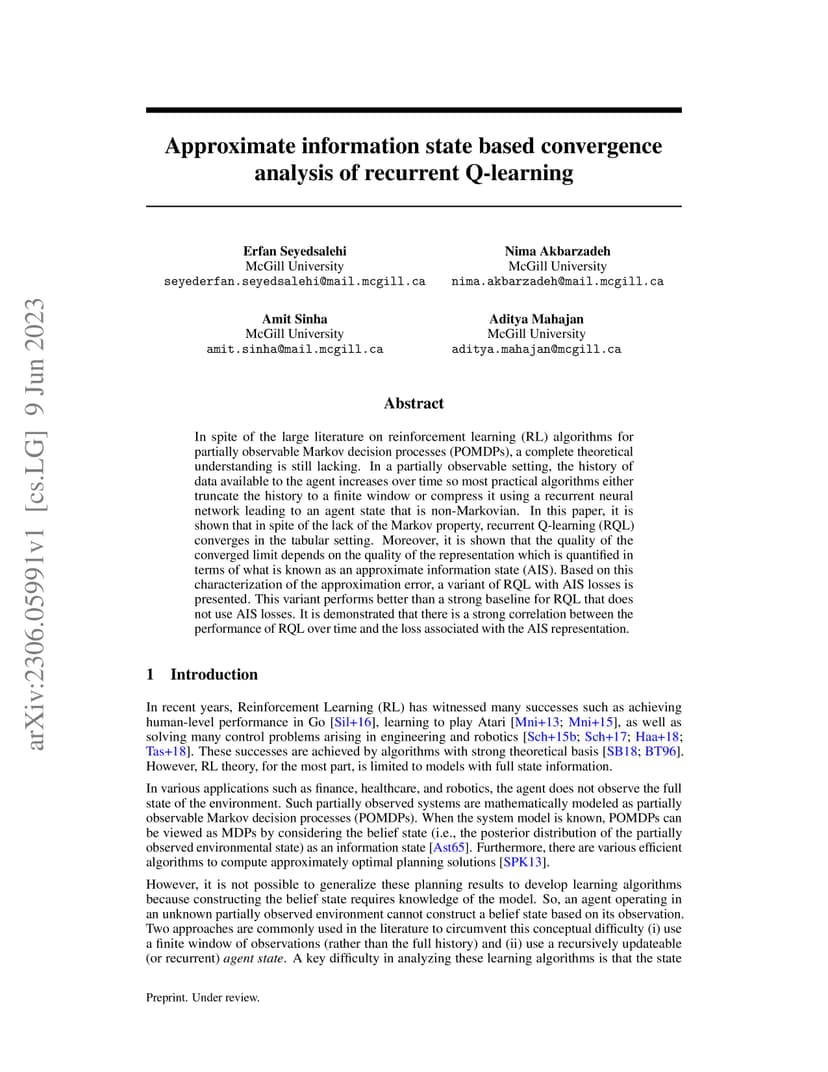 arXiv:2306.05991v1 [cs.LG] 9 Jun 2023

Approximate information state based convergence analysis of recurrent Q-learning

Erfan Seyedsalehi
McGill University
seyederfan.seyedsalehi@mail.mcgill.ca

Nima Akbarzadeh
McGill University
nima.akbarzadeh@mail.mcgill.ca

Amit Sinha
McGill University
amit.sinha@mail.mcgill.ca

Aditya Mahajan
McGill University
aditya.mahajan@mcgill.ca

Abstract

In spite of the large literature on reinforcement learning (RL) algorithms for partially observable Markov decision processes (POMDPs), a complete theoretical understanding is still lacking. In a partially observable setting, the history of data available to the agent increases over time so most practical algorithms either truncate the history to a finite window or compress it using a recurrent neural network leading to an agent state that is non-Markovian. In this paper, it is shown that in spite of the lack of the Markov property, recurrent Q-learning (RQL) converges in the tabular setting. Moreover, it is shown that the quality of the converged limit depends on the quality of the representation which is quantified in terms of what is known as an approximate information state (AIS). Based on this characterization of the approximation error, a variant of RQL with AIS losses is presented. This variant performs better than a strong baseline for RQL that does not use AIS losses. It is demonstrated that there is a strong correlation between the performance of RQL over time and the loss associated with the AIS representation.

1 Introduction

In recent years, Reinforcement Learning (RL) has witnessed many successes such as achieving human-level performance in Go [Sil+16], learning to play Atari [Mni+13; Mni+15], as well as solving many control problems arising in engineering and robotics [Sch+15b; Sch+17; Haa+18; Tas+18]. These successes are achieved by algorithms with strong theoretical basis [SB18; BT96]. However, RL theory, for the most part, is limited to models with full state information.

In various applications such as finance, healthcare, and robotics, the agent does not observe the full state of the environment. Such partially observed systems are mathematically modeled as partially observable Markov decision processes (POMDPs). When the system model is known, POMDPs can be viewed as MDPs by considering the belief state (i.e., the posterior distribution of the partially observed environmental state) as an information state [Ast65]. Furthermore, there are various efficient algorithms to compute approximately optimal planning solutions [SPK13].

However, it is not possible to generalize these planning results to develop learning algorithms because constructing the belief state requires knowledge of the model. So, an agent operating in an unknown partially observed environment cannot construct a belief state based on its observation. Two approaches are commonly used in the literature to circumvent this conceptual difficulty (i) use a finite window of observations (rather than the full history) and (ii) use a recursively updateable (or recurrent) agent state. A key difficulty in analyzing these learning algorithms is that the state

Preprint. Under review.